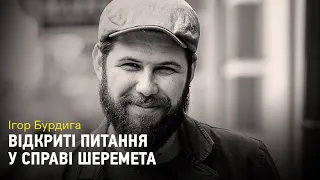 Ігор Бурдига
ВІДКРИТІ ПИТАННЯ
У СПРАВІ ШЕРЕМЕТА